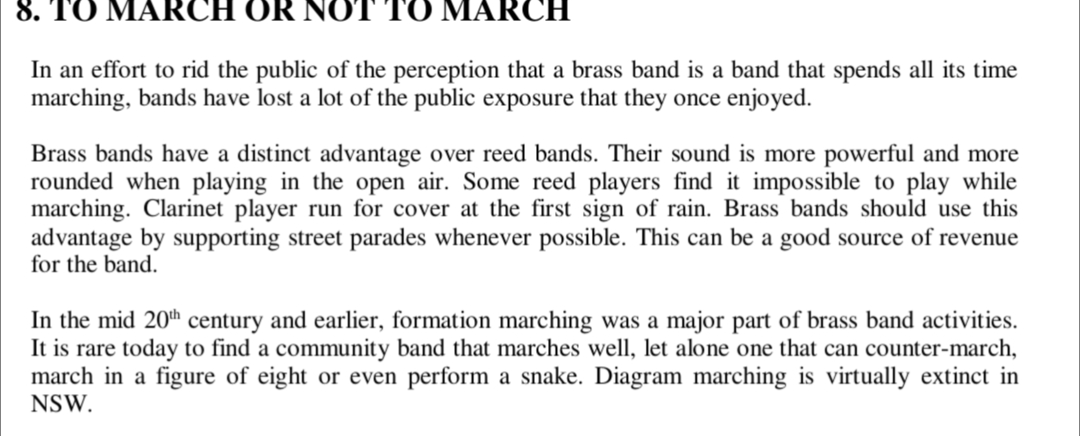 8. TO MARCH OR NOT TO MARCH

In an effort to rid the public of the perception that a brass band is a band that spends all its time marching, bands have lost a lot of the public exposure that they once enjoyed.

Brass bands have a distinct advantage over reed bands. Their sound is more powerful and more rounded when playing in the open air. Some reed players find it impossible to play while marching. Clarinet player run for cover at the first sign of rain. Brass bands should use this advantage by supporting street parades whenever possible. This can be a good source of revenue for the band.

In the mid 20th century and earlier, formation marching was a major part of brass band activities. It is rare today to find a community band that marches well, let alone one that can counter-march, march in a figure of eight or even perform a snake. Diagram marching is virtually extinct in NSW.